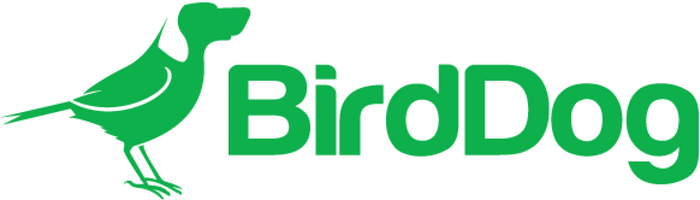 BirdDog